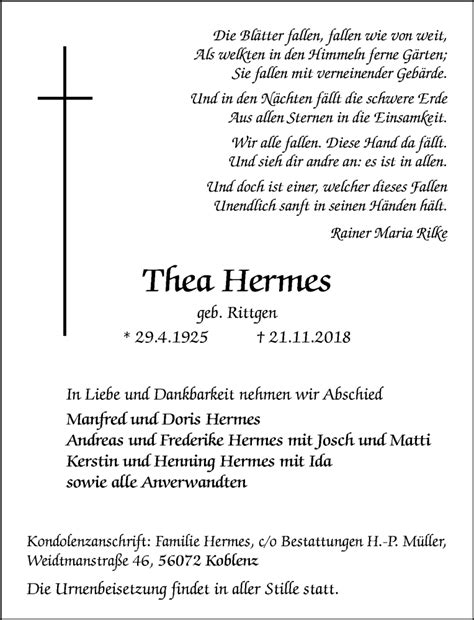 Die Blätter fallen, fallen wie von weit,
Als welkten in den Himmeln ferne Gärten;
Sie fallen mit verneinender Gebärde.

Und in den Nächten fällt die schwere Erde
Aus allen Sternen in die Einsamkeit.

Wir alle fallen. Diese Hand da fällt.
Und sieh dir andre an: es ist in allen.

Und doch ist einer, welcher dieses Fallen
Unendlich sanft in seinen Händen hält.

Rainer Maria Rilke

Thea Hermes

geb. Rittgen

* 29.4.1925 † 21.11.2018

In Liebe und Dankbarkeit nehmen wir Abschied

Manfred und Doris Hermes
Andreas und Frederike Hermes mit Josch und Matti
Kerstin und Henning Hermes mit Ida
sowie alle Anverwandten

Kondolenzanschrift: Familie Hermes, c/o Bestattungen H.-P. Müller, Weidtmanstraße 46, 56072 Koblenz

Die Urnenbeisetzung findet in aller Stille statt.